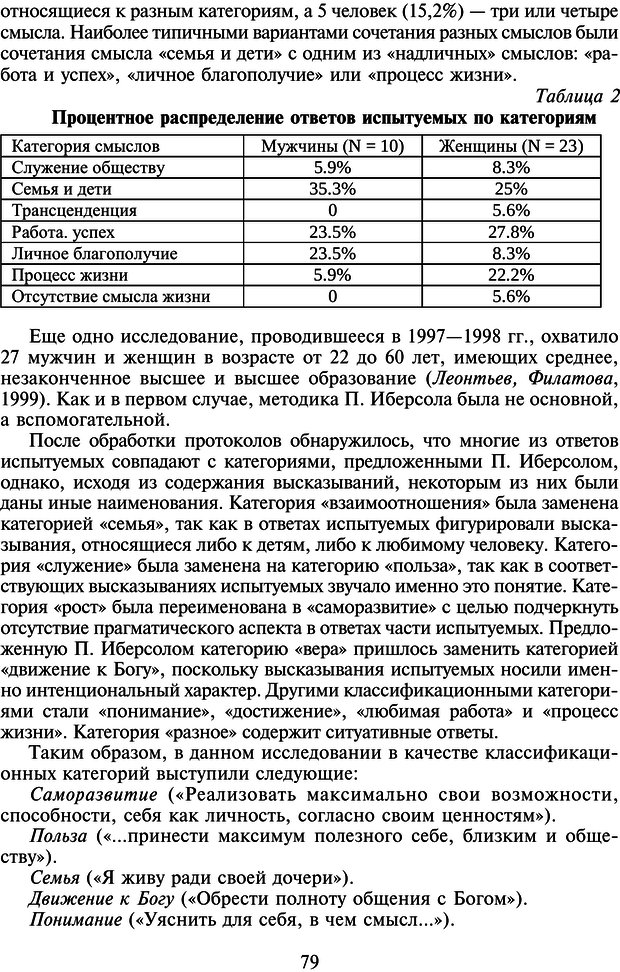 относящиеся к разным категориям, а 5 человек (15,2%) — три или четыре смысла. Наиболее типичными вариантами сочетания разных смыслов были сочетания смысла «семья и дети» с одним из «надличных» смыслов: «работа и успех», «личное благополучие» или «процесс жизни».

Таблица 2

Процентное распределение ответов испытуемых по категориям

| Категория смыслов | Мужчины (N = 10) | Женщины (N = 23) |
|---|---|---|
| Служение обществу | 5.9% | 8.3% |
| Семья и дети | 35.3% | 25% |
| Трансценденция | 0 | 5.6% |
| Работа. успех | 23.5% | 27.8% |
| Личное благополучие | 23.5% | 8.3% |
| Процесс жизни | 5.9% | 22.2% |
| Отсутствие смысла жизни | 0 | 5.6% |

Еще одно исследование, проводившееся в 1997—1998 гг., охватило 27 мужчин и женщин в возрасте от 22 до 60 лет, имеющих среднее, незаконченное высшее и высшее образование (Леонтьев, Филатова, 1999). Как и в первом случае, методика П. Иберсола была не основной, а вспомогательной.

После обработки протоколов обнаружилось, что многие из ответов испытуемых совпадают с категориями, предложенными П. Иберсолом, однако, исходя из содержания высказываний, некоторым из них были даны иные наименования. Категория «взаимоотношения» была заменена категорией «семья», так как в ответах испытуемых фигурировали высказывания, относящиеся либо к детям, либо к любимому человеку. Категория «служение» была заменена на категорию «польза», так как в соответствующих высказываниях испытуемых звучало именно это понятие. Категория «рост» была переименована в «саморазвитие» с целью подчеркнуть отсутствие прагматического аспекта в ответах части испытуемых. Предложенную П. Иберсолом категорию «вера» пришлось заменить категорией «движение к Богу», поскольку высказывания испытуемых носили именно интенциональный характер. Другими классификационными категориями стали «понимание», «достижение», «любимая работа» и «процесс жизни». Категория «разное» содержит ситуативные ответы.

Таким образом, в данном исследовании в качестве классификационных категорий выступили следующие:

Саморазвитие («Реализовать максимально свои возможности, способности, себя как личность, согласно своим ценностям»).

Польза («...принести максимум полезного себе, близким и обществу»).

Семья («Я живу ради своей дочери»).

Движение к Богу («Обрести полноту общения с Богом»).

Понимание («Уяснить для себя, в чем смысл...»).

79